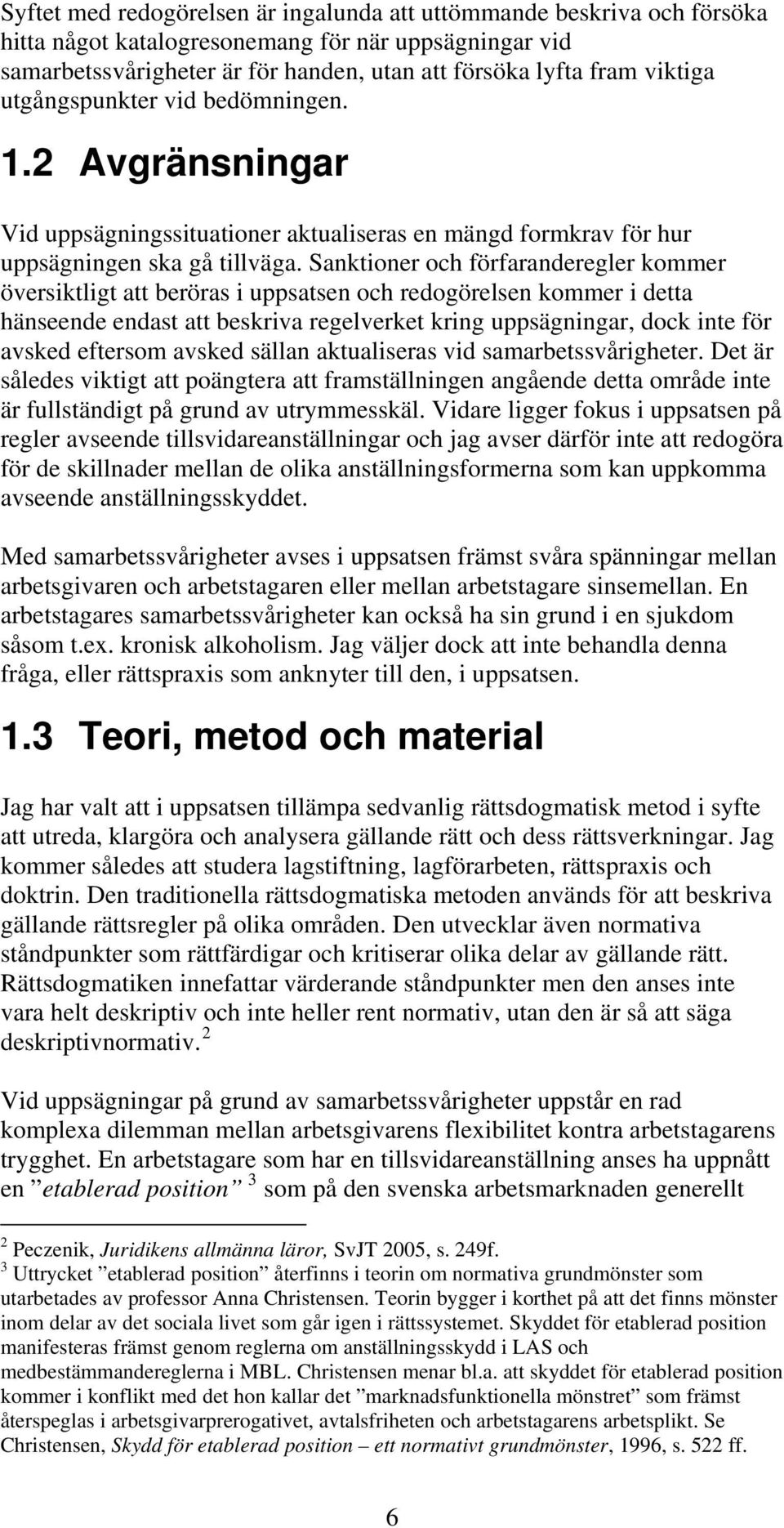 Syftet med redogörelsen är ingalunda att uttömmande beskriva och försöka hitta något katalogresonemang för när uppsägningar vid samarbetssvårigheter är för handen, utan att försöka lyfta fram viktiga utgångspunkter vid bedömningen.

1.2 Avgränsningar

Vid uppsägningssituationer aktualiseras en mängd formkrav för hur uppsägningen ska gå tillväga. Sanktioner och förfaranderegler kommer översiktligt att beröras i uppsatsen och redogörelsen kommer i detta hänseende endast att beskriva regelverket kring uppsägningar, dock inte för avsked eftersom avsked sällan aktualiseras vid samarbetssvårigheter. Det är således viktigt att poängtera att framställningen angående detta område inte är fullständigt på grund av utrymmesskäl. Vidare ligger fokus i uppsatsen på regler avseende tillsvidareanställningar och jag avser därför inte att redogöra för de skillnader mellan de olika anställningsformerna som kan uppkomma avseende anställningsskyddet.

Med samarbetssvårigheter avses i uppsatsen främst svåra spänningar mellan arbetsgivaren och arbetstagaren eller mellan arbetstagare sinsemellan. En arbetstagares samarbetssvårigheter kan också ha sin grund i en sjukdom såsom t.ex. kronisk alkoholism. Jag väljer dock att inte behandla denna fråga, eller rättspraxis som anknyter till den, i uppsatsen.

1.3 Teori, metod och material

Jag har valt att i uppsatsen tillämpa sedvanlig rättsdogmatisk metod i syfte att utreda, klargöra och analysera gällande rätt och dess rättsverkningar. Jag kommer således att studera lagstiftning, lagförarbeten, rättspraxis och doktrin. Den traditionella rättsdogmatiska metoden används för att beskriva gällande rättsregler på olika områden. Den utvecklar även normativa ståndpunkter som rättfärdigar och kritiserar olika delar av gällande rätt. Rättsdogmatiken innefattar värderande ståndpunkter men den anses inte vara helt deskriptiv och inte heller rent normativ, utan den är så att säga deskriptivnormativ. $^2$

Vid uppsägningar på grund av samarbetssvårigheter uppstår en rad komplexa dilemman mellan arbetsgivarens flexibilitet kontra arbetstagarens trygghet. En arbetstagare som har en tillsvidareanställning anses ha uppnått en ”etablerad position” $^3$ som på den svenska arbetsmarknaden generellt

$^2$ Peczenik, Juridikens allmänna läror, SvJT 2005, s. 249f.
$^3$ Uttrycket ”etablerad position” återfinns i teorin om normativa grundmönster som utarbetades av professor Anna Christensen. Teorin bygger i korthet på att det finns mönster inom delar av det sociala livet som går igen i rättssystemet. Skyddet för etablerad position manifesteras främst genom reglerna om anställningsskydd i LAS och medbestämmandereglerna i MBL. Christensen menar bl.a. att skyddet för etablerad position kommer i konflikt med det hon kallar det ”marknadsfunktionella mönstret” som främst återspeglas i arbetsgivarprerogativet, avtalsfriheten och arbetstagarens arbetsplikt. Se Christensen, Skydd för etablerad position – ett normativt grundmönster, 1996, s. 522 ff.

6